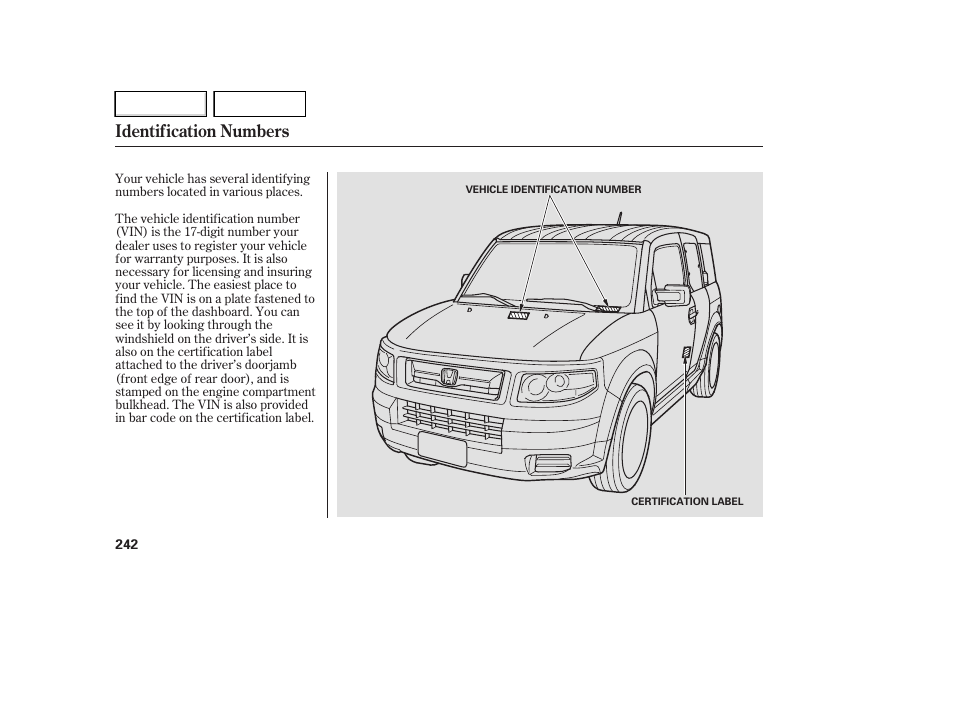 Identification Numbers

Your vehicle has several identifying numbers located in various places.

The vehicle identification number (VIN) is the 17-digit number your dealer uses to register your vehicle for warranty purposes. It is also necessary for licensing and insuring your vehicle. The easiest place to find the VIN is on a plate fastened to the top of the dashboard. You can see it by looking through the windshield on the driver's side. It is also on the certification label attached to the driver's doorjamb (front edge of rear door), and is stamped on the engine compartment bulkhead. The VIN is also provided in bar code on the certification label.

VEHICLE IDENTIFICATION NUMBER

CERTIFICATION LABEL

242